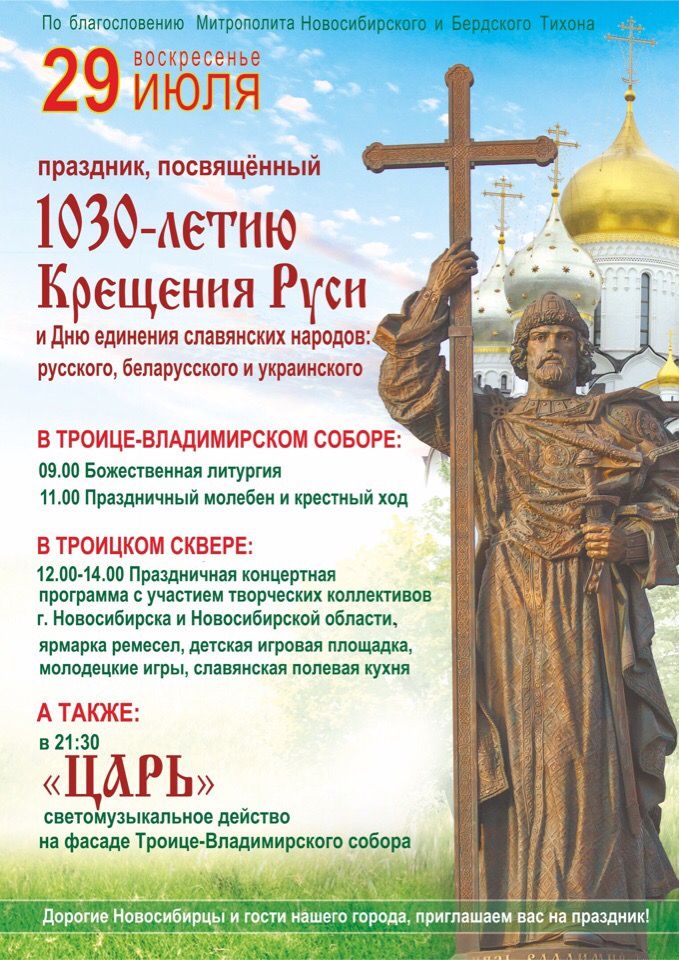 По благословению Митрополита Новосибирского и Бердского Тихона

29 воскресенье
ИЮЛЯ

праздник, посвящённый
1030-летию
Крещения Руси
и Дню единения славянских народов:
русского, беларусского и украинского

В ТРОИЦЕ-ВЛАДИМИРСКОМ СОБОРЕ:
09.00 Божественная литургия
11.00 Праздничный молебен и крестный ход

В ТРОИЦКОМ СКВЕРЕ:
12.00-14.00 Праздничная концертная программа с участием творческих коллективов г. Новосибирска и Новосибирской области,
ярмарка ремесел, детская игровая площадка, молодецкие игры, славянская полевая кухня

А ТАКЖЕ:
в 21:30
«ЦАРЬ»
светомузыкальное действо на фасаде Троице-Владимирского собора

Дорогие Новосибирцы и гости нашего города, приглашаем вас на праздник!